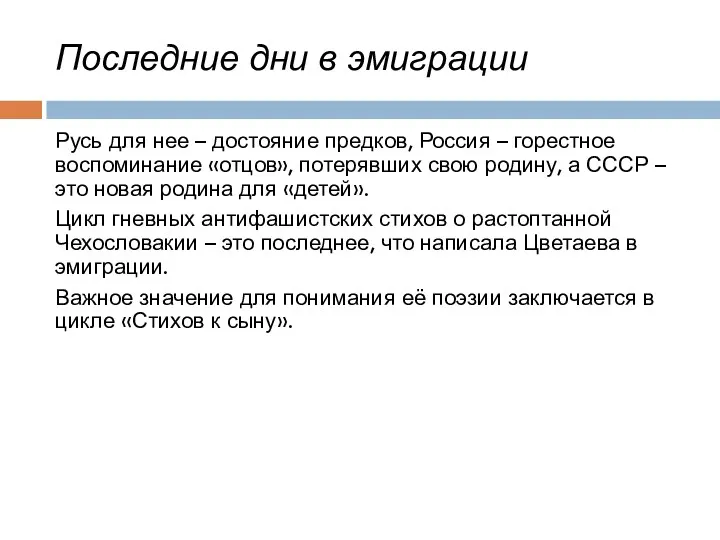 Последние дни в эмиграции

Русь для нее – достояние предков, Россия – горестное воспоминание «отцов», потерявших свою родину, а СССР – это новая родина для «детей».

Цикл гневных антифашистских стихов о растоптанной Чехословакии – это последнее, что написала Цветаева в эмиграции.

Важное значение для понимания её поэзии заключается в цикле «Стихов к сыну».